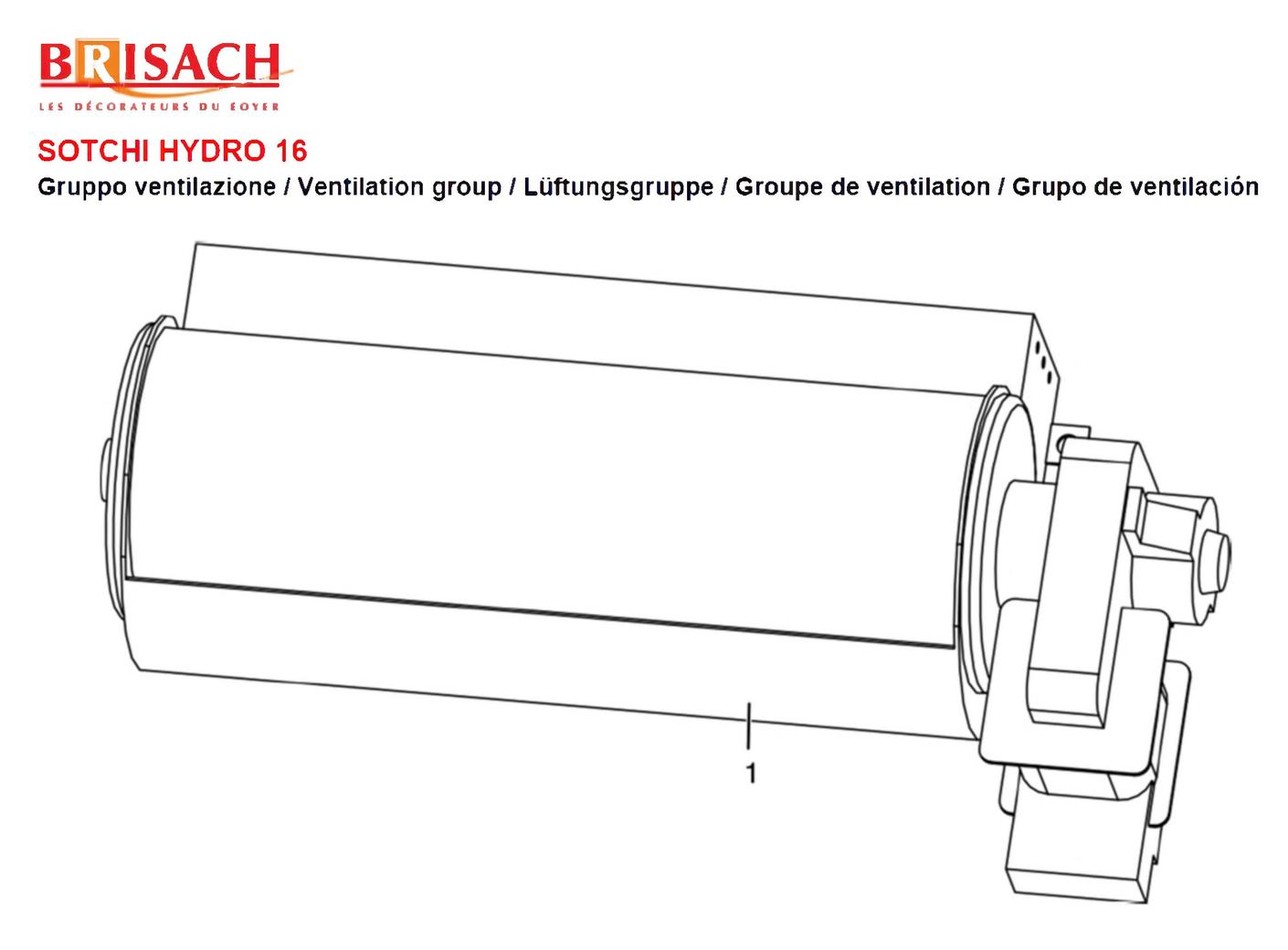 BRISACH
LES DÉCORATEURS DU FOYER

SOTCHI HYDRO 16
Gruppo ventilazione / Ventilation group / Lüftungsgruppe / Groupe de ventilation / Grupo de ventilación

1